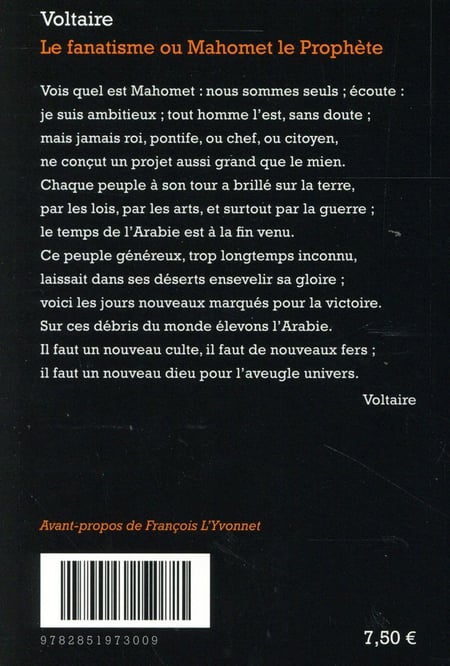 Voltaire
Le fanatisme ou Mahomet le Prophète

Vois quel est Mahomet : nous sommes seuls ; écoute :
je suis ambitieux ; tout homme l'est, sans doute ;
mais jamais roi, pontife, ou chef, ou citoyen,
ne conçut un projet aussi grand que le mien.
Chaque peuple à son tour a brillé sur la terre,
par les lois, par les arts, et surtout par la guerre ;
le temps de l'Arabie est à la fin venu.
Ce peuple généreux, trop longtemps inconnu,
laissait dans ses déserts ensevelir sa gloire ;
voici les jours nouveaux marqués pour la victoire.
Sur ces débris du monde élevons l'Arabie.
Il faut un nouveau culte, il faut de nouveaux fers ;
il faut un nouveau dieu pour l'aveugle univers.

Voltaire

Avant-propos de François L'Yvonnet

9782851973009

7,50 €